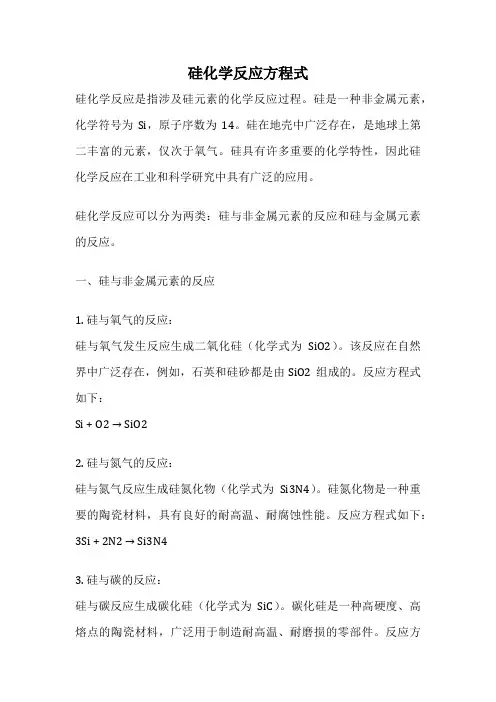 硅化学反应方程式

硅化学反应是指涉及硅元素的化学反应过程。硅是一种非金属元素，化学符号为 Si，原子序数为 14。硅在地壳中广泛存在，是地球上第二丰富的元素，仅次于氧气。硅具有许多重要的化学特性，因此硅化学反应在工业和科学研究中具有广泛的应用。

硅化学反应可以分为两类：硅与非金属元素的反应和硅与金属元素的反应。

一、硅与非金属元素的反应

1. 硅与氧气的反应：
硅与氧气发生反应生成二氧化硅（化学式为 SiO2）。该反应在自然界中广泛存在，例如，石英和硅砂都是由 SiO2 组成的。反应方程式如下：
Si + O2 → SiO2

2. 硅与氮气的反应：
硅与氮气反应生成硅氮化物（化学式为 Si3N4）。硅氮化物是一种重要的陶瓷材料，具有良好的耐高温、耐腐蚀性能。反应方程式如下：
3Si + 2N2 → Si3N4

3. 硅与碳的反应：
硅与碳反应生成碳化硅（化学式为 SiC）。碳化硅是一种高硬度、高熔点的陶瓷材料，广泛用于制造耐高温、耐磨损的零部件。反应方